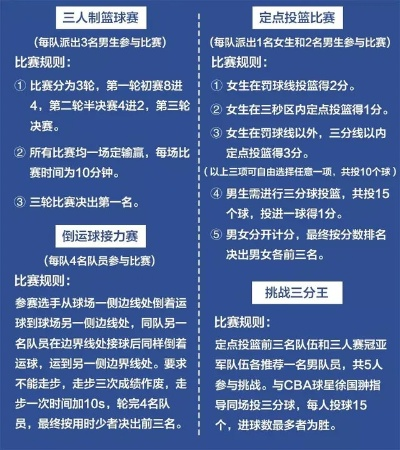 三人制篮球赛

（每队派出3名男生参与比赛）

比赛规则：

① 比赛分为3轮，第一轮初赛8进4，第二轮半决赛4进2，第三轮决赛。

② 所有比赛均一场定输赢，每场比赛时间为10分钟。

③ 三轮比赛决出第一名。

倒运球接力赛

（每队4名队员参与比赛）

比赛规则：

参赛选手从球场一侧边线处倒着运球到球场另一侧边线处，同队另一名队员在边界线处接球后同样倒着运球，运到另一侧边界线处。要求不能走步，走步三次成绩作废，走步一次时间加10s，轮完4名队员，最终按用时少者决出前三名。

定点投篮比赛

（每队派出1名女生和2名男生参与比赛）

比赛规则：

① 女生在罚球线投篮得2分。

② 女生在三秒区内定点投篮得1分。

③ 女生在罚球线以外，三分线以内定点投篮得3分。

（以上三项可自由选择任意一项、共投10个球）

④ 男生需进行三分球投篮，共投15个球，投进一球得1分。

⑤ 男女分开计分，最终按分数排名决出男女各前三名。

挑战三分王

比赛规则：

定点投篮前三名队伍和三人赛冠亚军队伍各推荐一名男队员，共5人参与挑战。与CBA球星徐国翀指导同场投三分球，每人投球15个，进球数最多者为胜。